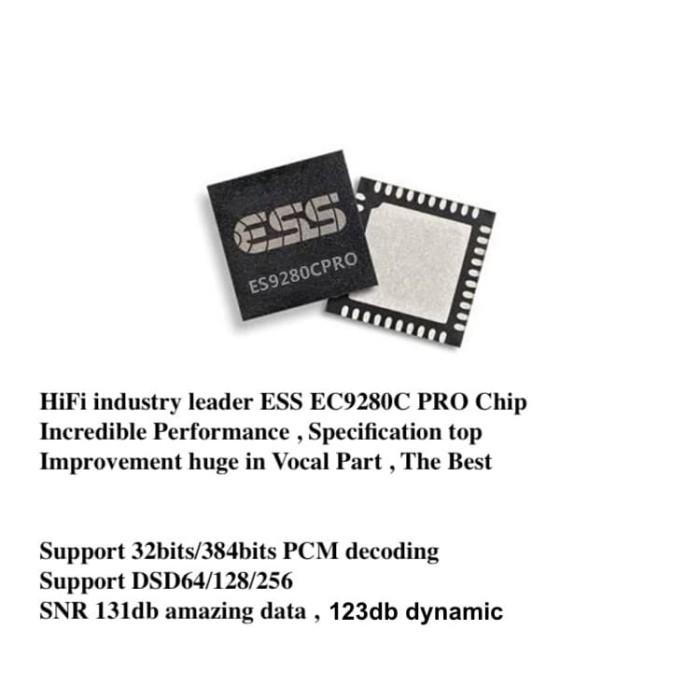 ESS
ES9280CPRO

HiFi industry leader ESS EC9280C PRO Chip
Incredible Performance , Specification top
Improvement huge in Vocal Part , The Best

Support 32bits/384bits PCM decoding
Support DSD64/128/256
SNR 131db amazing data , 123db dynamic